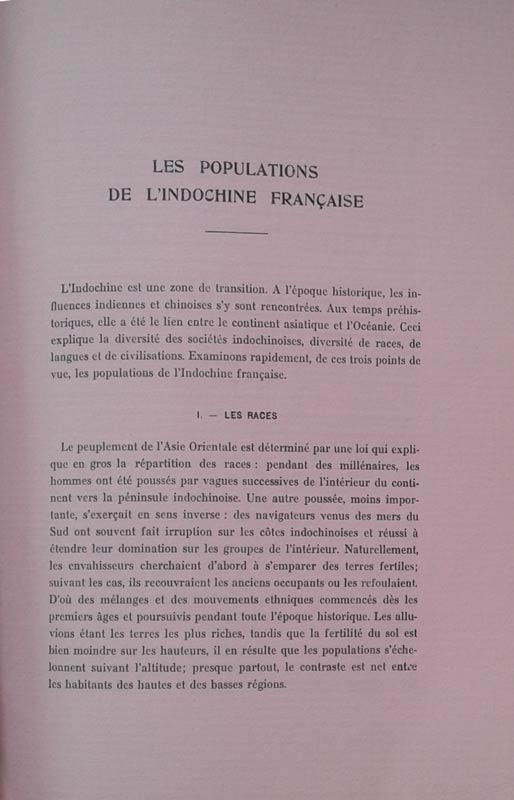 LES POPULATIONS
DE L'INDOCHINE FRANÇAISE

L'Indochine est une zone de transition. A l'époque historique, les influences indiennes et chinoises s'y sont rencontrées. Aux temps préhistoriques, elle a été le lien entre le continent asiatique et l'Océanie. Ceci explique la diversité des sociétés indochinoises, diversité de races, de langues et de civilisations. Examinons rapidement, de ces trois points de vue, les populations de l'Indochine française.

I. — LES RACES

Le peuplement de l'Asie Orientale est déterminé par une loi qui explique en gros la répartition des races : pendant des millénaires, les hommes ont été poussés par vagues successives de l'intérieur du continent vers la péninsule indochinoise. Une autre poussée, moins importante, s'exerçait en sens inverse : des navigateurs venus des mers du Sud ont souvent fait irruption sur les côtes indochinoises et réussi à étendre leur domination sur les groupes de l'intérieur. Naturellement, les envahisseurs cherchaient d'abord à s'emparer des terres fertiles; suivant les cas, ils recouvraient les anciens occupants ou les refoulaient. D'où des mélanges et des mouvements ethniques commencés dès les premiers âges et poursuivis pendant toute l'époque historique. Les alluvions étant les terres les plus riches, tandis que la fertilité du sol est bien moindre sur les hauteurs, il en résulte que les populations s'échelonnent suivant l'altitude; presque partout, le contraste est net entre les habitants des hautes et des basses régions.